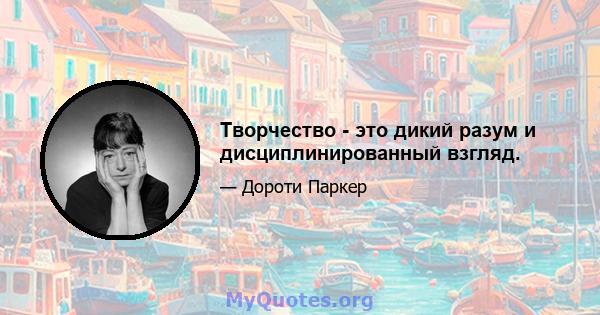 Творчество - это дикий разум и дисциплинированный взгляд.

— Дороти Паркер

MyQuotes.org